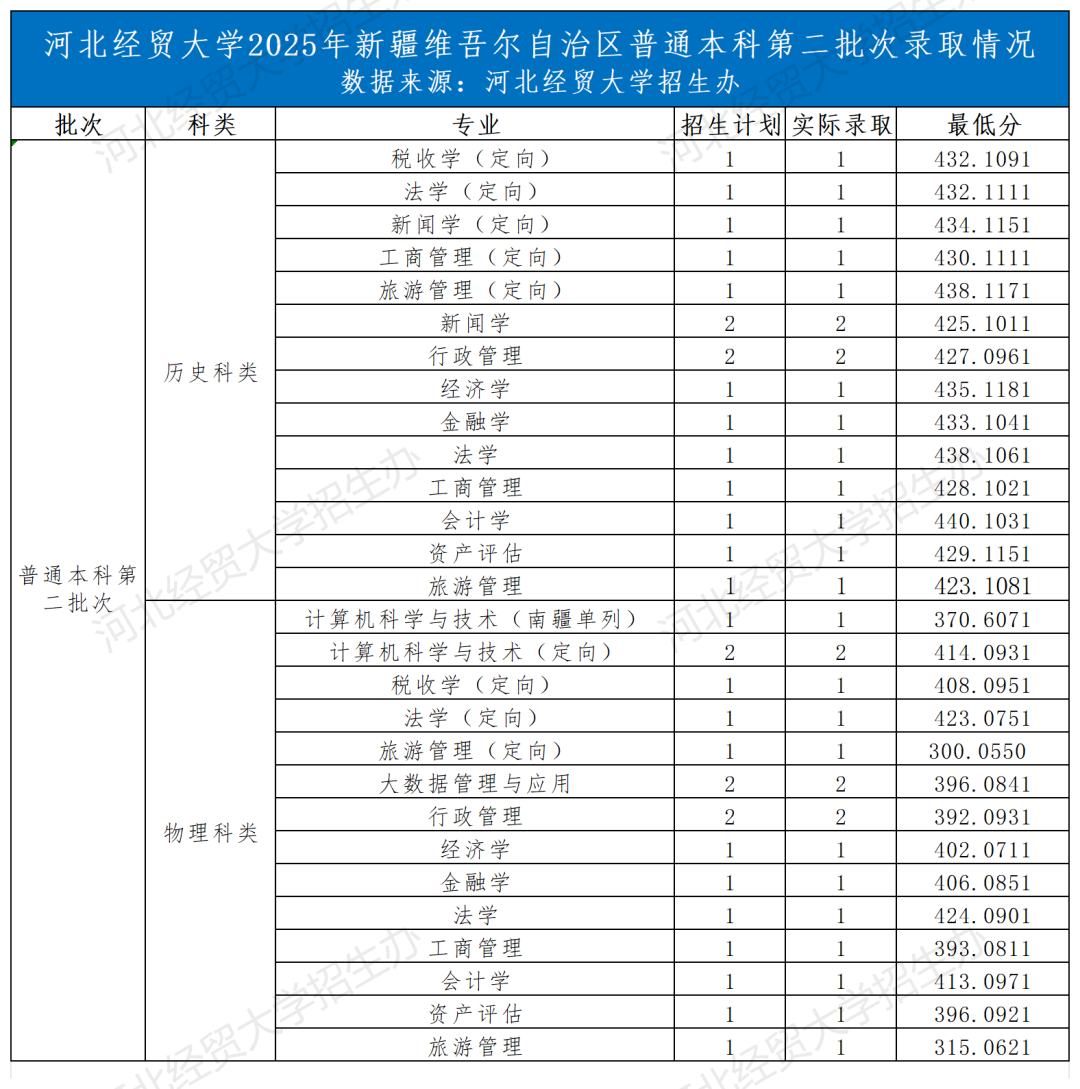 河北经贸大学2025年新疆维吾尔自治区普通本科第二批次录取情况
数据来源：河北经贸大学招生办

| 批次 | 科类 | 专业 | 招生计划 | 实际录取 | 最低分 |
|---|---|---|---|---|---|
| 普通本科第二批次 | 历史科类 | 税收学（定向） | 1 | 1 | 432.1091 |
| | | 法学（定向） | 1 | 1 | 432.1111 |
| | | 新闻学（定向） | 1 | 1 | 434.1151 |
| | | 工商管理（定向） | 1 | 1 | 430.1111 |
| | | 旅游管理（定向） | 1 | 1 | 438.1171 |
| | | 新闻学 | 2 | 2 | 425.1011 |
| | | 行政管理 | 2 | 2 | 427.0961 |
| | | 经济学 | 1 | 1 | 435.1181 |
| | | 金融学 | 1 | 1 | 433.1041 |
| | | 法学 | 1 | 1 | 438.1061 |
| | | 工商管理 | 1 | 1 | 428.1021 |
| | | 会计学 | 1 | 1 | 440.1031 |
| | | 资产评估 | 1 | 1 | 429.1151 |
| | | 旅游管理 | 1 | 1 | 423.1081 |
| | 物理科类 | 计算机科学与技术（南疆单列） | 1 | 1 | 370.6071 |
| | | 计算机科学与技术（定向） | 2 | 2 | 414.0931 |
| | | 税收学（定向） | 1 | 1 | 408.0951 |
| | | 法学（定向） | 1 | 1 | 423.0751 |
| | | 旅游管理（定向） | 1 | 1 | 300.0550 |
| | | 大数据管理与应用 | 2 | 2 | 396.0841 |
| | | 行政管理 | 2 | 2 | 392.0931 |
| | | 经济学 | 1 | 1 | 402.0711 |
| | | 金融学 | 1 | 1 | 406.0851 |
| | | 法学 | 1 | 1 | 424.0901 |
| | | 工商管理 | 1 | 1 | 393.0811 |
| | | 会计学 | 1 | 1 | 413.0971 |
| | | 资产评估 | 1 | 1 | 396.0921 |
| | | 旅游管理 | 1 | 1 | 315.0621 |

河北经贸大学招生办